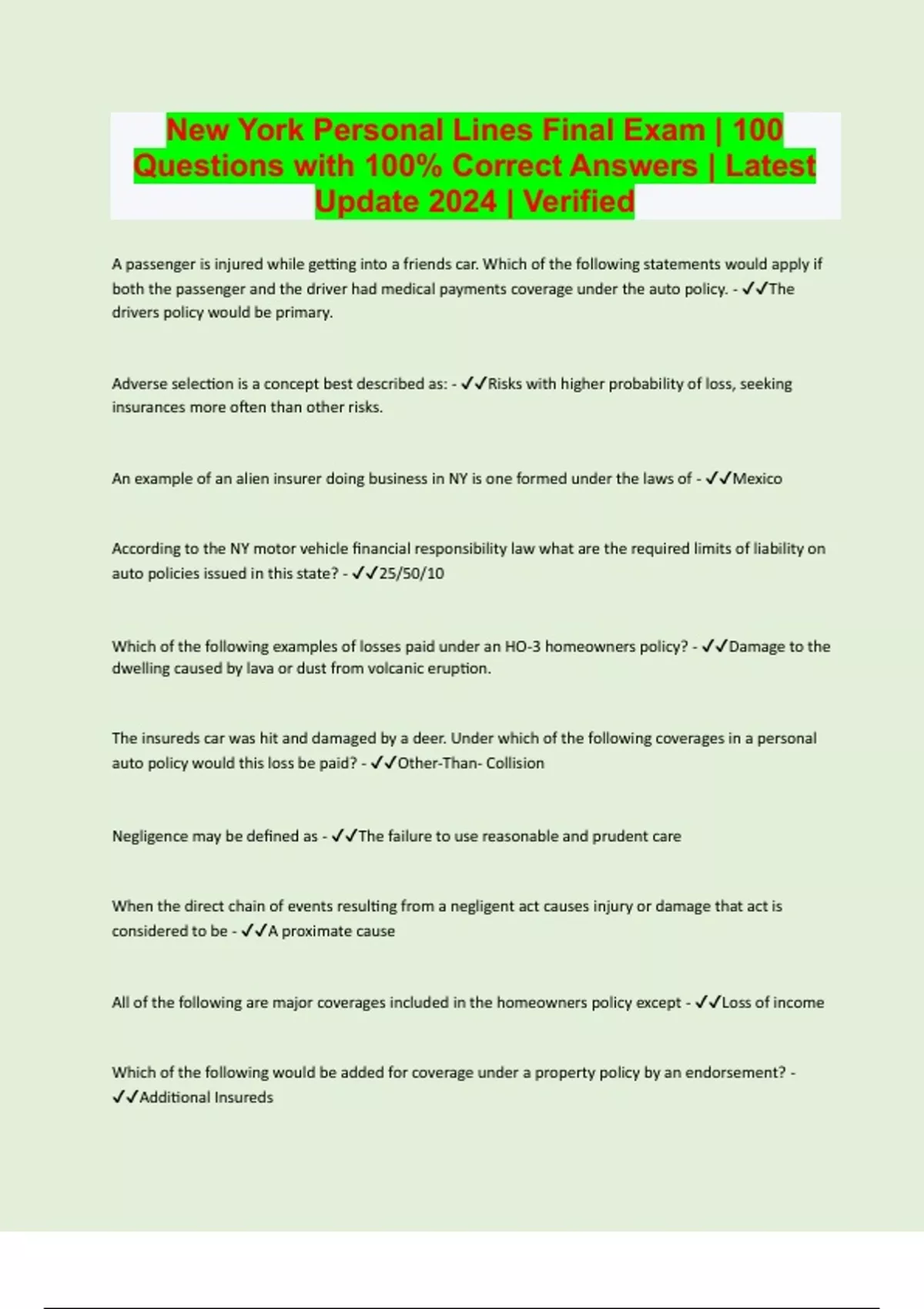 New York Personal Lines Final Exam | 100 Questions with 100% Correct Answers | Latest Update 2024 | Verified

A passenger is injured while getting into a friends car. Which of the following statements would apply if both the passenger and the driver had medical payments coverage under the auto policy. - ✓✓The drivers policy would be primary.

Adverse selection is a concept best described as: - ✓✓Risks with higher probability of loss, seeking insurances more often than other risks.

An example of an alien insurer doing business in NY is one formed under the laws of - ✓✓Mexico

According to the NY motor vehicle financial responsibility law what are the required limits of liability on auto policies issued in this state? - ✓✓25/50/10

Which of the following examples of losses paid under an HO-3 homeowners policy? - ✓✓Damage to the dwelling caused by lava or dust from volcanic eruption.

The insureds car was hit and damaged by a deer. Under which of the following coverages in a personal auto policy would this loss be paid? - ✓✓Other-Than- Collision

Negligence may be defined as - ✓✓The failure to use reasonable and prudent care

When the direct chain of events resulting from a negligent act causes injury or damage that act is considered to be - ✓✓A proximate cause

All of the following are major coverages included in the homeowners policy except - ✓✓Loss of income

Which of the following would be added for coverage under a property policy by an endorsement? - ✓✓Additional Insureds